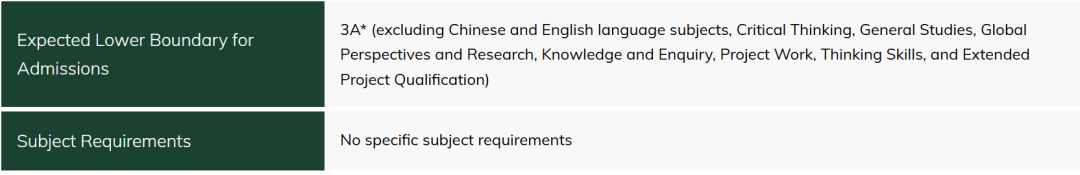 | Expected Lower Boundary for Admissions | 3A* (excluding Chinese and English language subjects, Critical Thinking, General Studies, Global Perspectives and Research, Knowledge and Enquiry, Project Work, Thinking Skills, and Extended Project Qualification) |
|---|---|
| Subject Requirements | No specific subject requirements |